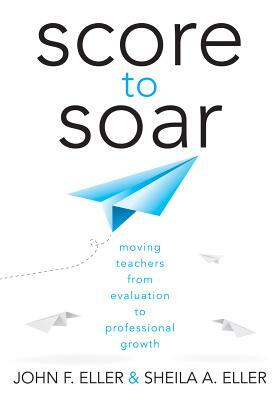 score
to
soar

moving
teachers
from
evaluation
to
professional
growth

JOHN F. ELLER & SHEILA A. ELLER